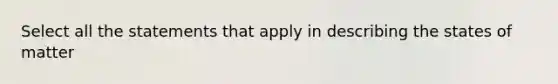 Select all the statements that apply in describing the states of matter